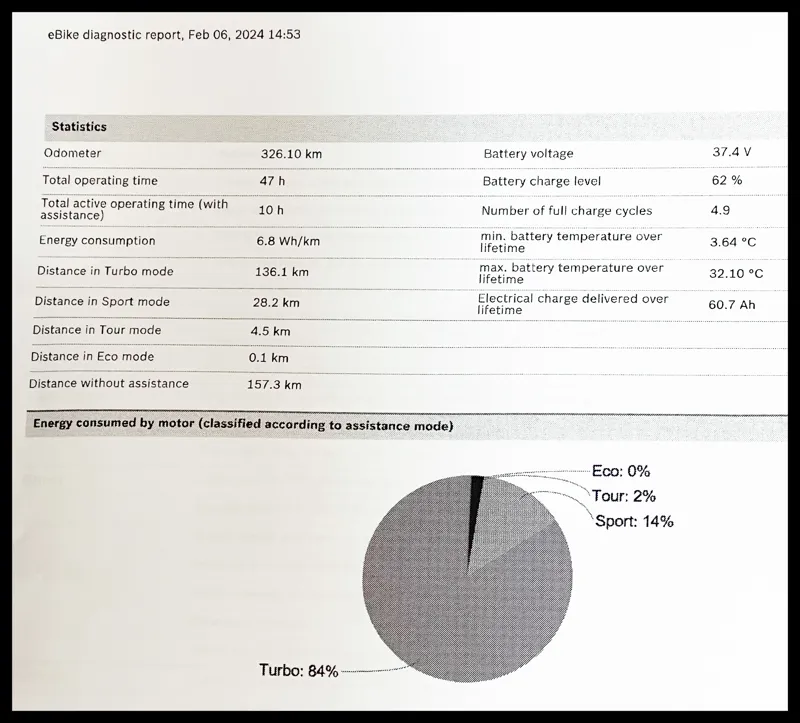 eBike diagnostic report, Feb 06, 2024 14:53

Statistics

| | | | |
|---|---|---|---|
| Odometer | 326.10 km | Battery voltage | 37.4 V |
| Total operating time | 47 h | Battery charge level | 62 % |
| Total active operating time (with assistance) | 10 h | Number of full charge cycles | 4.9 |
| Energy consumption | 6.8 Wh/km | min. battery temperature over lifetime | 3.64 °C |
| Distance in Turbo mode | 136.1 km | max. battery temperature over lifetime | 32.10 °C |
| Distance in Sport mode | 28.2 km | Electrical charge delivered over lifetime | 60.7 Ah |
| Distance in Tour mode | 4.5 km | | |
| Distance in Eco mode | 0.1 km | | |
| Distance without assistance | 157.3 km | | |

Energy consumed by motor (classified according to assistance mode)

Eco: 0%
Tour: 2%
Sport: 14%
Turbo: 84%